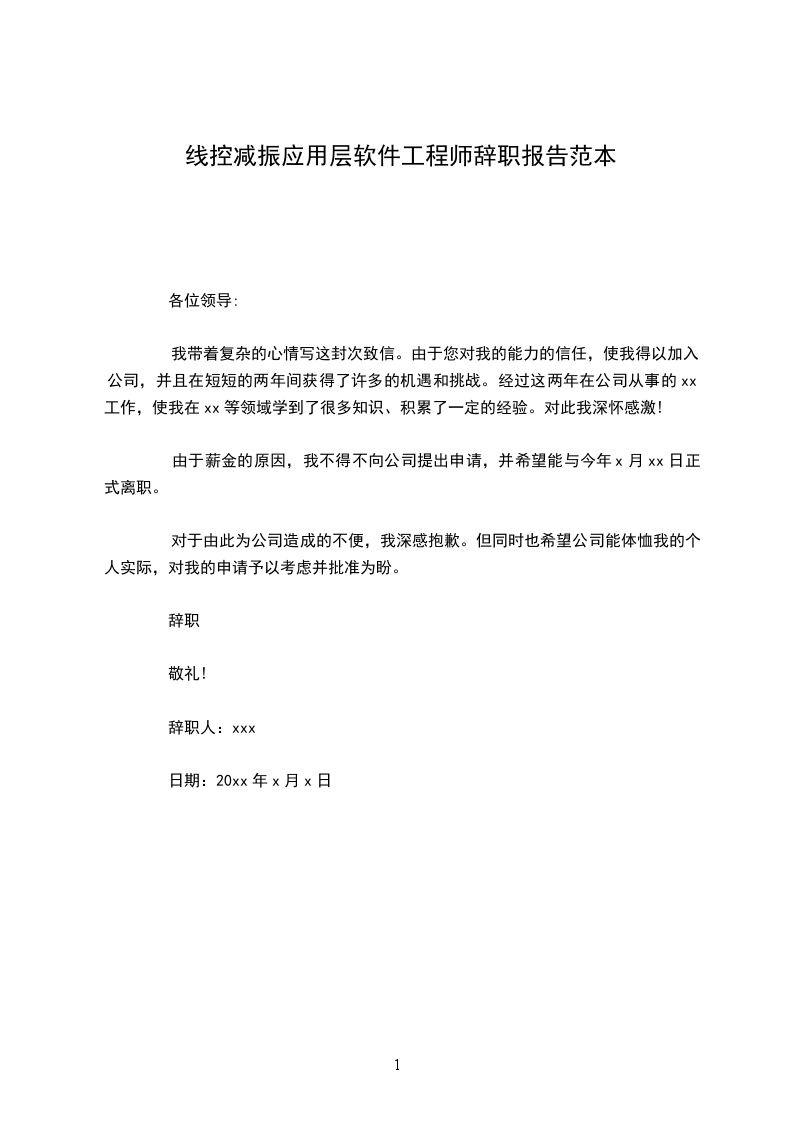 线控减振应用层软件工程师辞职报告范本

各位领导:

我带着复杂的心情写这封次致信。由于您对我的能力的信任，使我得以加入公司，并且在短短的两年间获得了许多的机遇和挑战。经过这两年在公司从事的 xx 工作，使我在 xx 等领域学到了很多知识、积累了一定的经验。对此我深怀感激!

由于薪金的原因，我不得不向公司提出申请，并希望能与今年 x 月 xx 日正式离职。

对于由此为公司造成的不便，我深感抱歉。但同时也希望公司能体恤我的个人实际，对我的申请予以考虑并批准为盼。

辞职

敬礼!

辞职人：xxx

日期：20xx 年 x 月 x 日

1